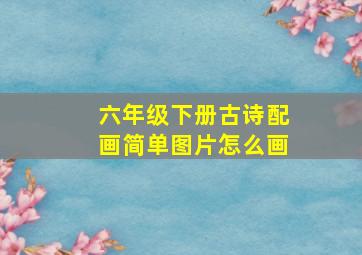 六年级下册古诗配画简单图片怎么画